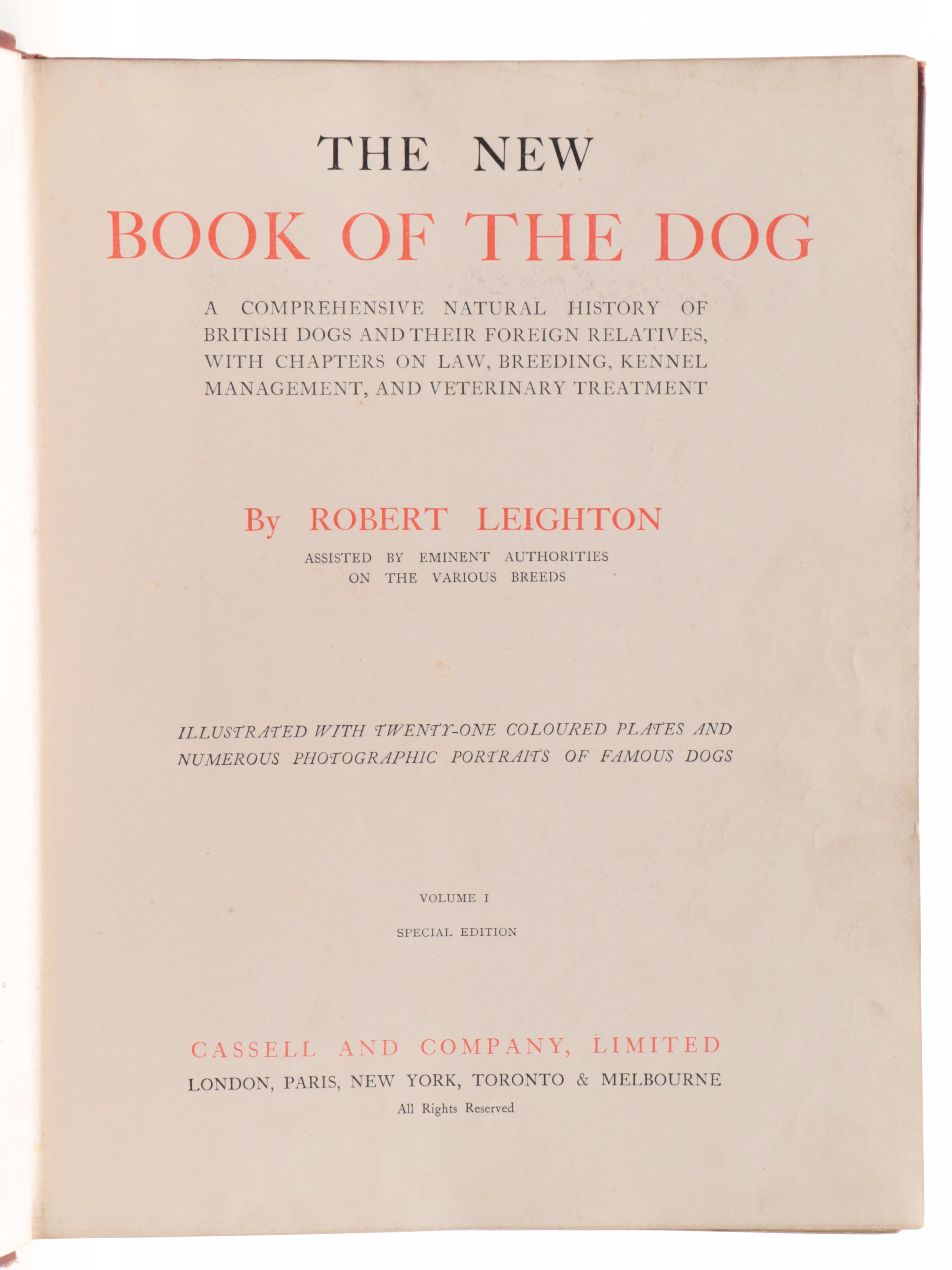 THE NEW
BOOK OF THE DOG

A COMPREHENSIVE NATURAL HISTORY OF BRITISH DOGS AND THEIR FOREIGN RELATIVES, WITH CHAPTERS ON LAW, BREEDING, KENNEL MANAGEMENT, AND VETERINARY TREATMENT

By ROBERT LEIGHTON

ASSISTED BY EMINENT AUTHORITIES ON THE VARIOUS BREEDS

ILLUSTRATED WITH TWENTY-ONE COLOURED PLATES AND NUMEROUS PHOTOGRAPHIC PORTRAITS OF FAMOUS DOGS

VOLUME I

SPECIAL EDITION

CASSELL AND COMPANY, LIMITED
LONDON, PARIS, NEW YORK, TORONTO & MELBOURNE
All Rights Reserved